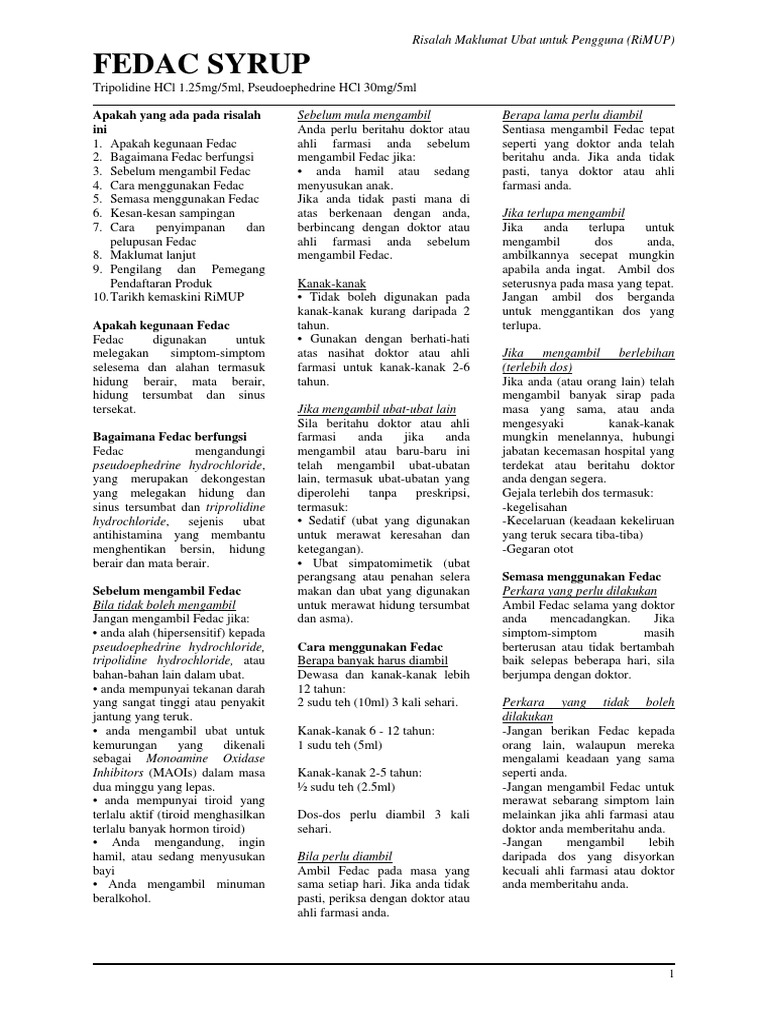 Risalah Maklumat Ubat untuk Pengguna (RiMUP)

FEDAC SYRUP
Tripolidine HCl 1.25mg/5ml, Pseudoephedrine HCl 30mg/5ml

Apakah yang ada pada risalah ini
1. Apakah kegunaan Fedac
2. Bagaimana Fedac berfungsi
3. Sebelum mengambil Fedac
4. Cara menggunakan Fedac
5. Semasa menggunakan Fedac
6. Kesan-kesan sampingan
7. Cara penyimpanan dan pelupusan Fedac
8. Maklumat lanjut
9. Pengilang dan Pemegang Pendaftaran Produk
10. Tarikh kemaskini RiMUP

Apakah kegunaan Fedac
Fedac digunakan untuk melegakan simptom-simptom selesema dan alahan termasuk hidung berair, mata berair, hidung tersumbat dan sinus tersekat.

Bagaimana Fedac berfungsi
Fedac mengandungi pseudoephedrine hydrochloride, yang merupakan dekongestan yang melegakan hidung dan sinus tersumbat dan triprolidine hydrochloride, sejenis ubat antihistamina yang membantu menghentikan bersin, hidung berair dan mata berair.

Sebelum mengambil Fedac
Bila tidak boleh mengambil
Jangan mengambil Fedac jika:
• anda alah (hipersensitif) kepada pseudoephedrine hydrochloride, tripolidine hydrochloride, atau bahan-bahan lain dalam ubat.
• anda mempunyai tekanan darah yang sangat tinggi atau penyakit jantung yang teruk.
• anda mengambil ubat untuk kemurungan yang dikenali sebagai Monoamine Oxidase Inhibitors (MAOIs) dalam masa dua minggu yang lepas.
• anda mempunyai tiroid yang terlalu aktif (tiroid menghasilkan terlalu banyak hormon tiroid)
• Anda mengandung, ingin hamil, atau sedang menyusukan bayi
• Anda mengambil minuman beralkohol.

Sebelum mula mengambil
Anda perlu beritahu doktor atau ahli farmasi anda sebelum mengambil Fedac jika:
• anda hamil atau sedang menyusukan anak.
Jika anda tidak pasti mana di atas berkenaan dengan anda, berbincang dengan doktor atau ahli farmasi anda sebelum mengambil Fedac.

Kanak-kanak
• Tidak boleh digunakan pada kanak-kanak kurang daripada 2 tahun.
• Gunakan dengan berhati-hati atas nasihat doktor atau ahli farmasi untuk kanak-kanak 2-6 tahun.

Jika mengambil ubat-ubat lain
Sila beritahu doktor atau ahli farmasi anda jika anda mengambil atau baru-baru ini telah mengambil ubat-ubatan lain, termasuk ubat-ubatan yang diperolehi tanpa preskripsi, termasuk:
• Sedatif (ubat yang digunakan untuk merawat keresahan dan ketegangan).
• Ubat simpatomimetik (ubat perangsang atau penahan selera makan dan ubat yang digunakan untuk merawat hidung tersumbat dan asma).

Cara menggunakan Fedac
Berapa banyak harus diambil
Dewasa dan kanak-kanak lebih 12 tahun:
2 sudu teh (10ml) 3 kali sehari.

Kanak-kanak 6 - 12 tahun:
1 sudu teh (5ml)

Kanak-kanak 2-5 tahun:
½ sudu teh (2.5ml)

Dos-dos perlu diambil 3 kali sehari.

Bila perlu diambil
Ambil Fedac pada masa yang sama setiap hari. Jika anda tidak pasti, periksa dengan doktor atau ahli farmasi anda.

Berapa lama perlu diambil
Sentiasa mengambil Fedac tepat seperti yang doktor anda telah beritahu anda. Jika anda tidak pasti, tanya doktor atau ahli farmasi anda.

Jika terlupa mengambil
Jika anda terlupa untuk mengambil dos anda, ambilkannya secepat mungkin apabila anda ingat. Ambil dos seterusnya pada masa yang tepat. Jangan ambil dos berganda untuk menggantikan dos yang terlupa.

Jika mengambil berlebihan (terlebih dos)
Jika anda (atau orang lain) telah mengambil banyak sirap pada masa yang sama, atau anda mengesyaki kanak-kanak mungkin menelannya, hubungi jabatan kecemasan hospital yang terdekat atau beritahu doktor anda dengan segera.
Gejala terlebih dos termasuk:
-kegelisahan
-Kecelaruan (keadaan kekeliruan yang teruk secara tiba-tiba)
-Gegaran otot

Semasa menggunakan Fedac
Perkara yang perlu dilakukan
Ambil Fedac selama yang doktor anda mencadangkan. Jika simptom-simptom masih berterusan atau tidak bertambah baik selepas beberapa hari, sila berjumpa dengan doktor.

Perkara yang tidak boleh dilakukan
-Jangan berikan Fedac kepada orang lain, walaupun mereka mengalami keadaan yang sama seperti anda.
-Jangan mengambil Fedac untuk merawat sebarang simptom lain melainkan jika ahli farmasi atau doktor anda memberitahu anda.
-Jangan mengambil lebih daripada dos yang disyorkan kecuali ahli farmasi atau doktor anda memberitahu anda.

1